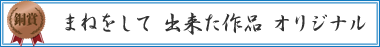 銅賞

まねをして 出来た作品 オリジナル